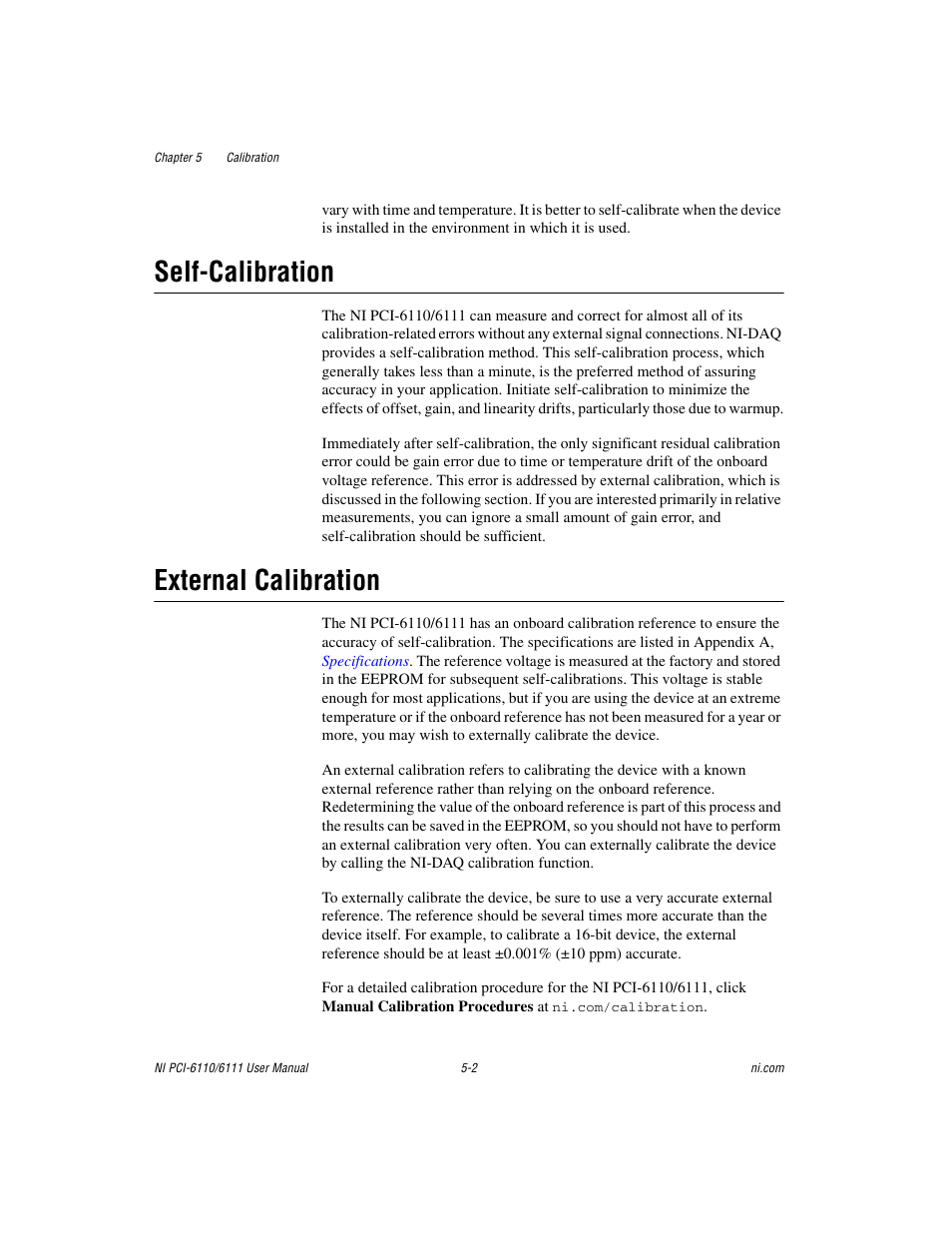 Chapter 5 Calibration

vary with time and temperature. It is better to self-calibrate when the device is installed in the environment in which it is used.

Self-Calibration

The NI PCI-6110/6111 can measure and correct for almost all of its calibration-related errors without any external signal connections. NI-DAQ provides a self-calibration method. This self-calibration process, which generally takes less than a minute, is the preferred method of assuring accuracy in your application. Initiate self-calibration to minimize the effects of offset, gain, and linearity drifts, particularly those due to warmup.

Immediately after self-calibration, the only significant residual calibration error could be gain error due to time or temperature drift of the onboard voltage reference. This error is addressed by external calibration, which is discussed in the following section. If you are interested primarily in relative measurements, you can ignore a small amount of gain error, and self-calibration should be sufficient.

External Calibration

The NI PCI-6110/6111 has an onboard calibration reference to ensure the accuracy of self-calibration. The specifications are listed in Appendix A, Specifications. The reference voltage is measured at the factory and stored in the EEPROM for subsequent self-calibrations. This voltage is stable enough for most applications, but if you are using the device at an extreme temperature or if the onboard reference has not been measured for a year or more, you may wish to externally calibrate the device.

An external calibration refers to calibrating the device with a known external reference rather than relying on the onboard reference. Redetermining the value of the onboard reference is part of this process and the results can be saved in the EEPROM, so you should not have to perform an external calibration very often. You can externally calibrate the device by calling the NI-DAQ calibration function.

To externally calibrate the device, be sure to use a very accurate external reference. The reference should be several times more accurate than the device itself. For example, to calibrate a 16-bit device, the external reference should be at least ±0.001% (±10 ppm) accurate.

For a detailed calibration procedure for the NI PCI-6110/6111, click Manual Calibration Procedures at ni.com/calibration.

NI PCI-6110/6111 User Manual 5-2 ni.com